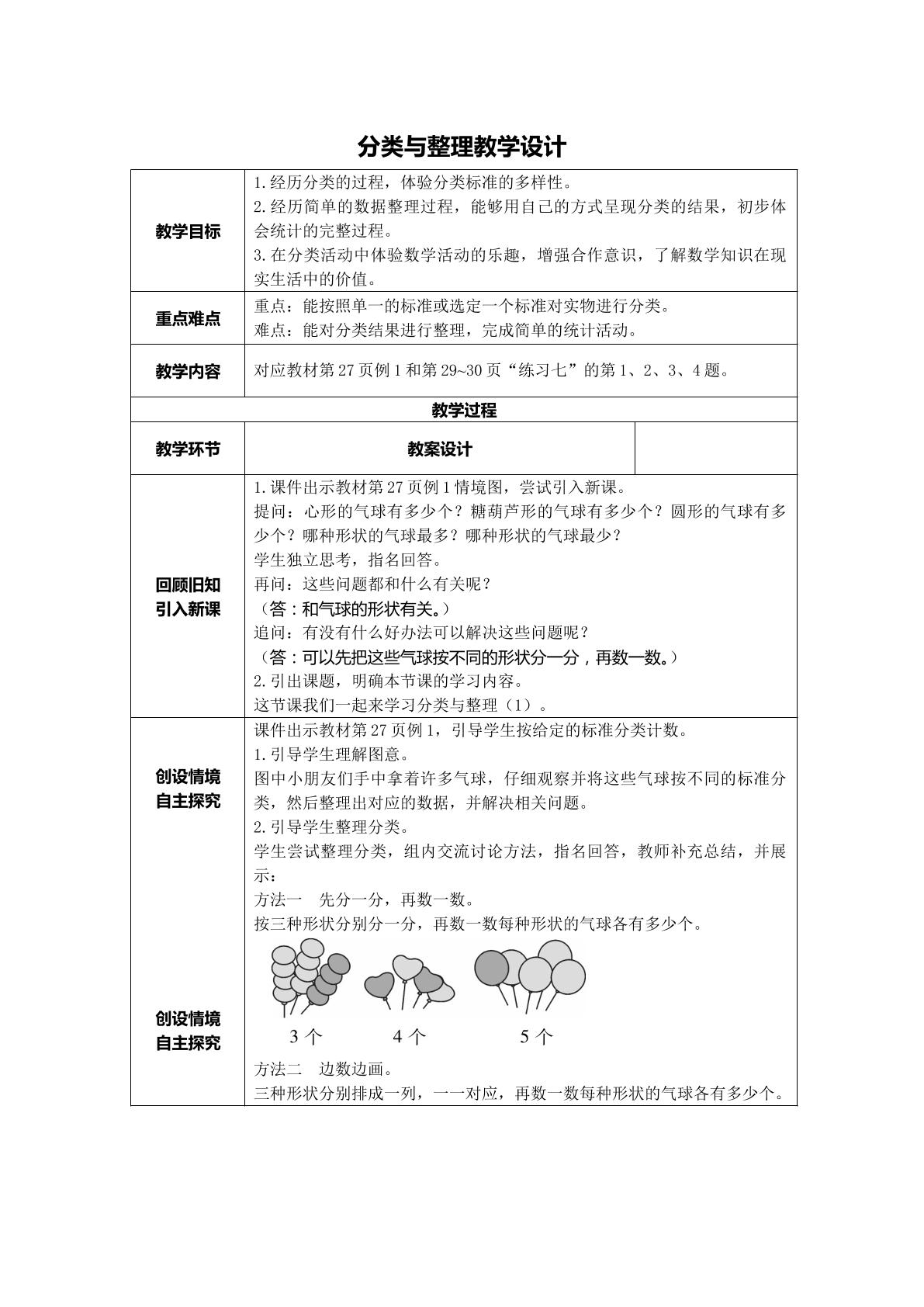 分类与整理教学设计

| 教学目标 | 1.经历分类的过程，体验分类标准的多样性。 2.经历简单的数据整理过程，能够用自己的方式呈现分类的结果，初步体会统计的完整过程。 3.在分类活动中体验数学活动的乐趣，增强合作意识，了解数学知识在现实生活中的价值。 | |
|---|---|---|
| 重点难点 | 重点：能按照单一的标准或选定一个标准对实物进行分类。 难点：能对分类结果进行整理，完成简单的统计活动。 | |
| 教学内容 | 对应教材第27页例1和第29~30页“练习七”的第1、2、3、4题。 | |
| 教学过程 | | |
| 教学环节 | 教案设计 | |
| 回顾旧知 引入新课 | 1.课件出示教材第27页例1情境图，尝试引入新课。 提问：心形的气球有多少个？糖葫芦形的气球有多少个？圆形的气球有多少个？哪种形状的气球最多？哪种形状的气球最少？ 学生独立思考，指名回答。 再问：这些问题都和什么有关呢？ （答：和气球的形状有关。） 追问：有没有什么好办法可以解决这些问题呢？ （答：可以先把这些气球按不同的形状分一分，再数一数。） 2.引出课题，明确本节课的学习内容。 这节课我们一起来学习分类与整理（1）。 | |
| 创设情境 自主探究 创设情境 自主探究 | 课件出示教材第27页例1，引导学生按给定的标准分类计数。 1.引导学生理解图意。 图中小朋友们手中拿着许多气球，仔细观察并将这些气球按不同的标准分类，然后整理出对应的数据，并解决相关问题。 2.引导学生整理分类。 学生尝试整理分类，组内交流讨论方法，指名回答，教师补充总结，并展示： 方法一 先分一分，再数一数。 按三种形状分别分一分，再数一数每种形状的气球各有多少个。 3个 4个 5个 方法二 边数边画。 三种形状分别排成一列，一一对应，再数一数每种形状的气球各有多少个。 | |